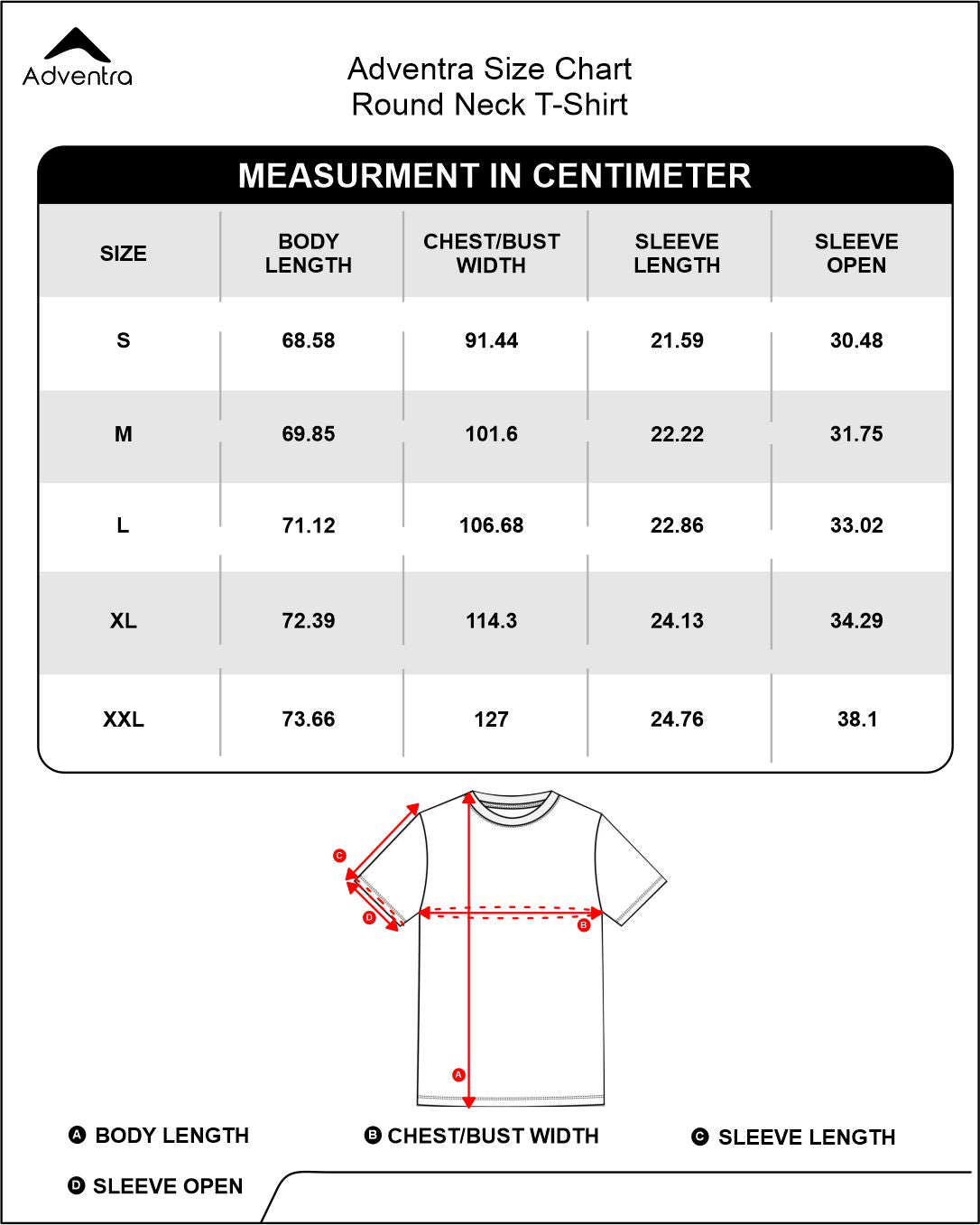 Adventra

Adventra Size Chart
Round Neck T-Shirt

MEASURMENT IN CENTIMETER

| SIZE | BODY LENGTH | CHEST/BUST WIDTH | SLEEVE LENGTH | SLEEVE OPEN |
|---|---|---|---|---|
| S | 68.58 | 91.44 | 21.59 | 30.48 |
| M | 69.85 | 101.6 | 22.22 | 31.75 |
| L | 71.12 | 106.68 | 22.86 | 33.02 |
| XL | 72.39 | 114.3 | 24.13 | 34.29 |
| XXL | 73.66 | 127 | 24.76 | 38.1 |

C
D
B
A

A BODY LENGTH
B CHEST/BUST WIDTH
C SLEEVE LENGTH
D SLEEVE OPEN